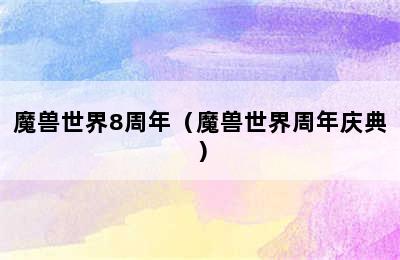 魔兽世界8周年（魔兽世界周年庆典）